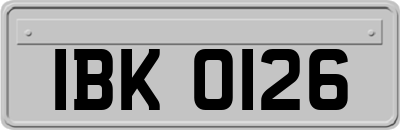 IBK 0126